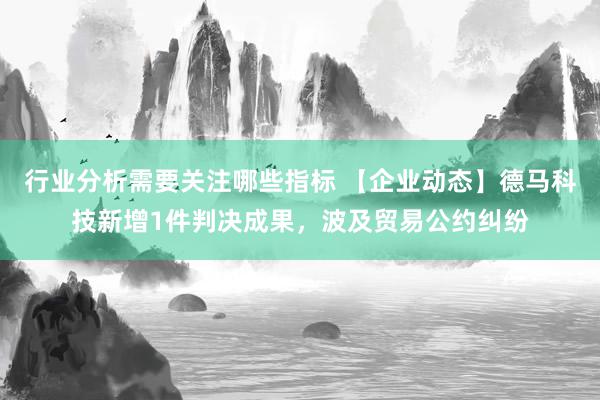 行业分析需要关注哪些指标 【企业动态】德马科技新增1件判决成果，波及贸易公约纠纷